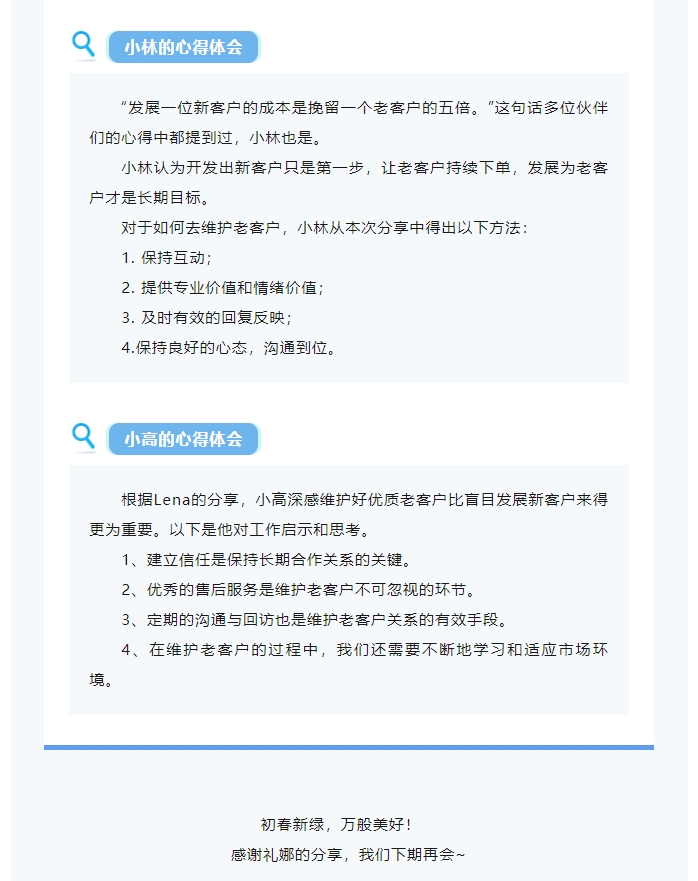 小林的心得体会

“发展一位新客户的成本是挽留一个老客户的五倍。”这句话多位伙伴们的心得中都提到过，小林也是。

小林认为开发出新客户只是第一步，让老客户持续下单，发展为老客户才是长期目标。

对于如何去维护老客户，小林从本次分享中得出以下方法：

1. 保持互动；

2. 提供专业价值和情绪价值；

3. 及时有效的回复反映；

4.保持良好的心态，沟通到位。

小高的心得体会

根据Lena的分享，小高深感维护好优质老客户比盲目发展新客户来得更为重要。以下是他对工作启示和思考。

1、建立信任是保持长期合作关系的关键。

2、优秀的售后服务是维护老客户不可忽视的环节。

3、定期的沟通与回访也是维护老客户关系的有效手段。

4、在维护老客户的过程中，我们还需要不断地学习和适应市场环境。

初春新绿，万般美好！
感谢礼娜的分享，我们下期再会~